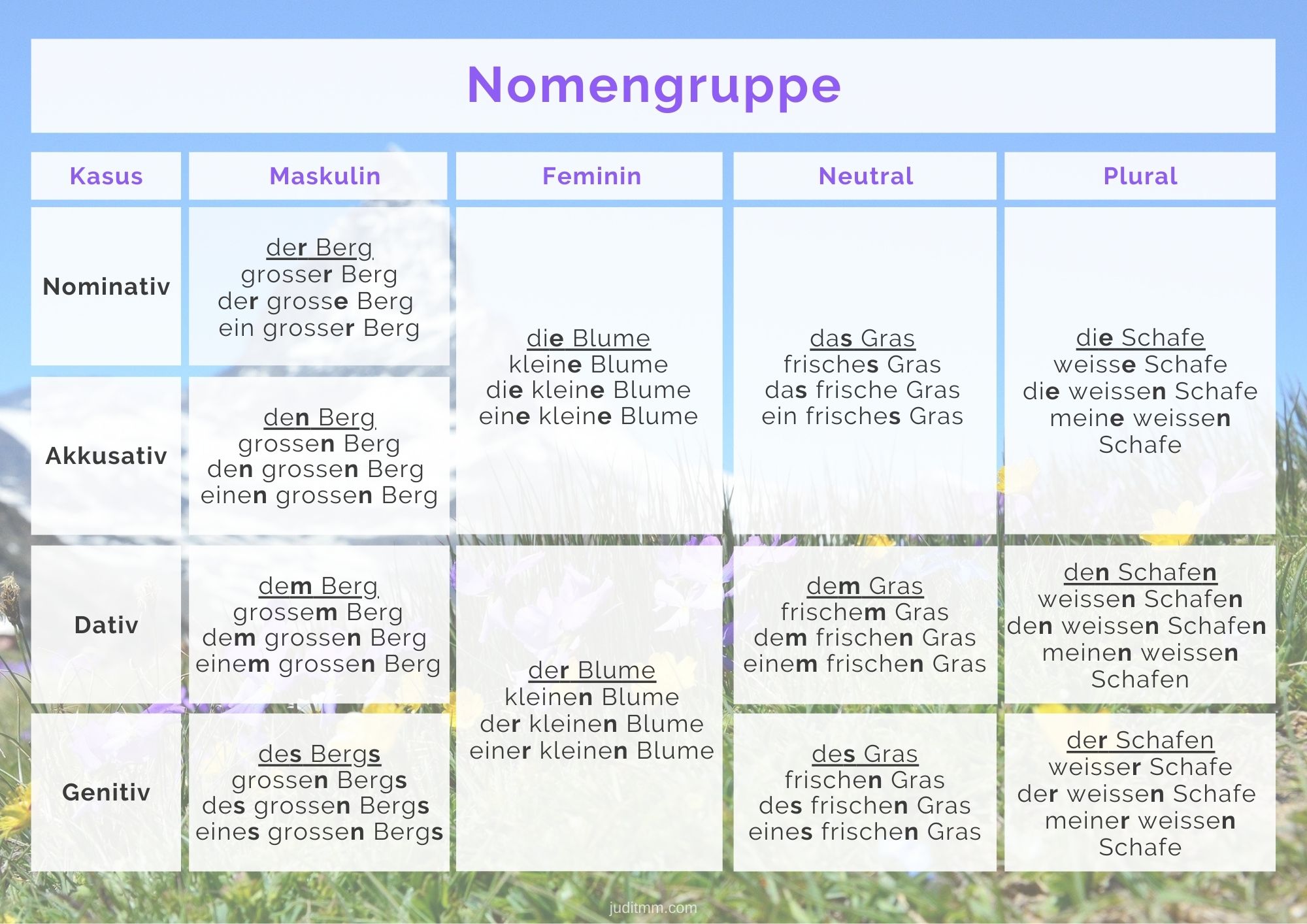 Nomengruppe

| Kasus | Maskulin | Feminin | Neutral | Plural |
|---|---|---|---|---|
| Nominativ | der Berg grosser Berg der grosse Berg ein grosser Berg | die Blume kleine Blume die kleine Blume eine kleine Blume | das Gras frisches Gras das frische Gras ein frisches Gras | die Schafe weisse Schafe die weissen Schafe meine weissen Schafe |
| Akkusativ | den Berg grossen Berg den grossen Berg einen grossen Berg | die Blume kleine Blume die kleine Blume eine kleine Blume | das Gras frisches Gras das frische Gras ein frisches Gras | die Schafe weisse Schafe die weissen Schafe meine weissen Schafe |
| Dativ | dem Berg grossem Berg dem grossen Berg einem grossen Berg | der Blume kleinen Blume der kleinen Blume einer kleinen Blume | dem Gras frischem Gras dem frischen Gras einem frischen Gras | den Schafen weissen Schafen den weissen Schafen meinen weissen Schafen |
| Genitiv | des Bergs grossen Bergs des grossen Bergs eines grossen Bergs | der Blume kleinen Blume der kleinen Blume einer kleinen Blume | des Gras frischen Gras des frischen Gras eines frischen Gras | der Schafen weisser Schafe der weissen Schafe meiner weissen Schafe |

juditmm.com